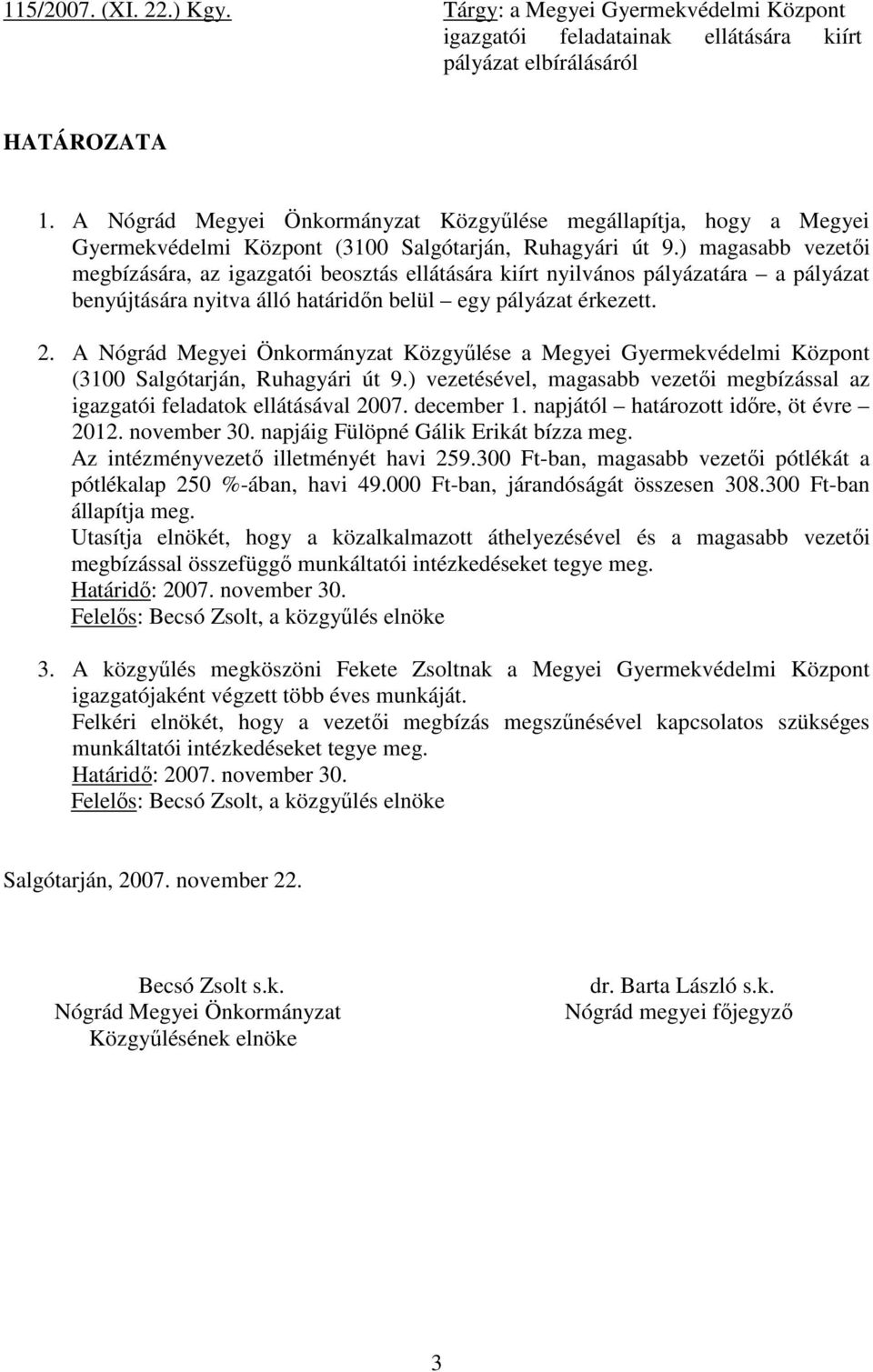 115/2007. (XI. 22.) Kgy.

Tárgy: a Megyei Gyermekvédelmi Központ igazgatói feladatainak ellátására kiírt pályázat elbírálásáról

HATÁROZATA

1. A Nógrád Megyei Önkormányzat Közgyűlése megállapítja, hogy a Megyei Gyermekvédelmi Központ (3100 Salgótarján, Ruhagyári út 9.) magasabb vezetői megbízására, az igazgatói beosztás ellátására kiírt nyilvános pályázatára – a pályázat benyújtására nyitva álló határidőn belül – egy pályázat érkezett.

2. A Nógrád Megyei Önkormányzat Közgyűlése a Megyei Gyermekvédelmi Központ (3100 Salgótarján, Ruhagyári út 9.) vezetésével, magasabb vezetői megbízással az igazgatói feladatok ellátásával 2007. december 1. napjától – határozott időre, öt évre – 2012. november 30. napjáig Fülöpné Gálik Erikát bízza meg.
Az intézményvezető illetményét havi 259.300 Ft-ban, magasabb vezetői pótlékát a pótlékalap 250 %-ában, havi 49.000 Ft-ban, járandóságát összesen 308.300 Ft-ban állapítja meg.
Utasítja elnökét, hogy a közalkalmazott áthelyezésével és a magasabb vezetői megbízással összefüggő munkáltatói intézkedéseket tegye meg.
Határidő: 2007. november 30.
Felelős: Becsó Zsolt, a közgyűlés elnöke

3. A közgyűlés megköszöni Fekete Zsoltnak a Megyei Gyermekvédelmi Központ igazgatójaként végzett több éves munkáját.
Felkéri elnökét, hogy a vezetői megbízás megszűnésével kapcsolatos szükséges munkáltatói intézkedéseket tegye meg.
Határidő: 2007. november 30.
Felelős: Becsó Zsolt, a közgyűlés elnöke

Salgótarján, 2007. november 22.

Becsó Zsolt s.k.
Nógrád Megyei Önkormányzat
Közgyűlésének elnöke

dr. Barta László s.k.
Nógrád megyei főjegyző

3